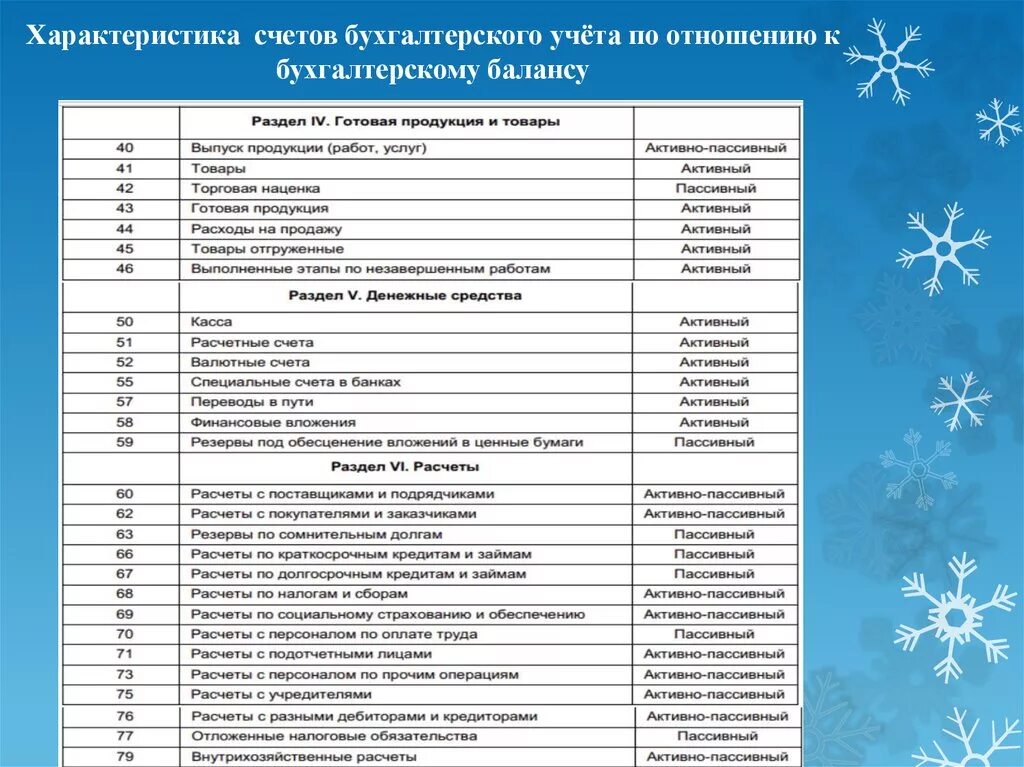 Характеристика счетов бухгалтерского учёта по отношению к бухгалтерскому балансу

| | Раздел IV. Готовая продукция и товары | |
|---|---|---|
| 40 | Выпуск продукции (работ, услуг) | Активно-пассивный |
| 41 | Товары | Активный |
| 42 | Торговая наценка | Пассивный |
| 43 | Готовая продукция | Активный |
| 44 | Расходы на продажу | Активный |
| 45 | Товары отгруженные | Активный |
| 46 | Выполненные этапы по незавершенным работам | Активный |
| | Раздел V. Денежные средства | |
| 50 | Касса | Активный |
| 51 | Расчетные счета | Активный |
| 52 | Валютные счета | Активный |
| 55 | Специальные счета в банках | Активный |
| 57 | Переводы в пути | Активный |
| 58 | Финансовые вложения | Активный |
| 59 | Резервы под обесценение вложений в ценные бумаги | Пассивный |
| | Раздел VI. Расчеты | |
| 60 | Расчеты с поставщиками и подрядчиками | Активно-пассивный |
| 62 | Расчеты с покупателями и заказчиками | Активно-пассивный |
| 63 | Резервы по сомнительным долгам | Пассивный |
| 66 | Расчеты по краткосрочным кредитам и займам | Пассивный |
| 67 | Расчеты по долгосрочным кредитам и займам | Пассивный |
| 68 | Расчеты по налогам и сборам | Активно-пассивный |
| 69 | Расчеты по социальному страхованию и обеспечению | Активно-пассивный |
| 70 | Расчеты с персоналом по оплате труда | Пассивный |
| 71 | Расчеты с подотчетными лицами | Активно-пассивный |
| 73 | Расчеты с персоналом по прочим операциям | Активно-пассивный |
| 75 | Расчеты с учредителями | Активно-пассивный |
| 76 | Расчеты с разными дебиторами и кредиторами | Активно-пассивный |
| 77 | Отложенные налоговые обязательства | Пассивный |
| 79 | Внутрихозяйственные расчеты | Активно-пассивный |